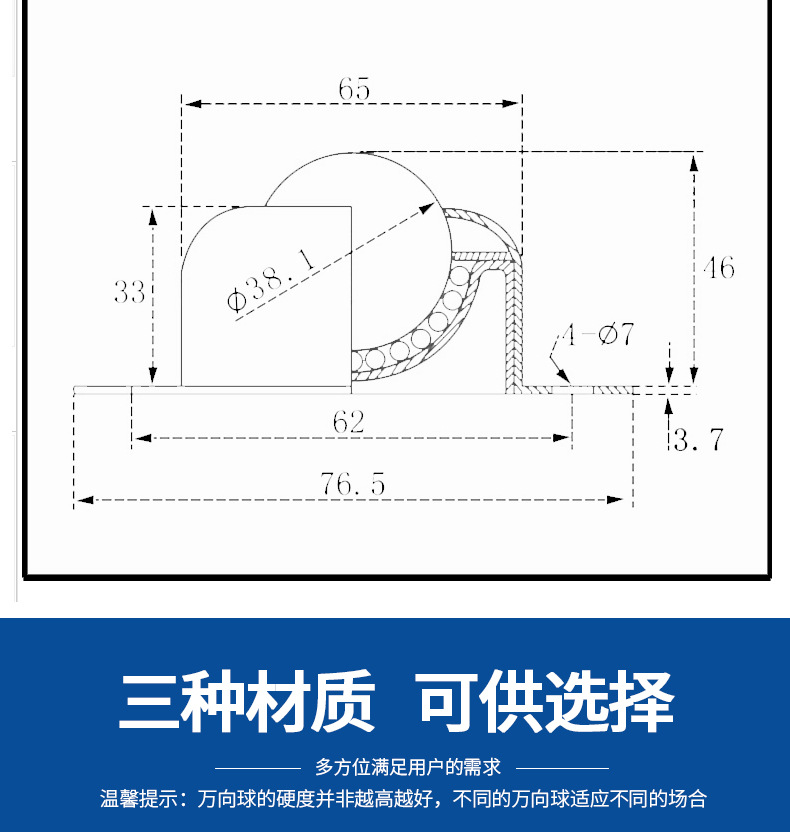 65

33

Φ38.1

46

4-Ø7

62

3.7

76.5

三种材质 可供选择

多方位满足用户的需求

温馨提示：万向球的硬度并非越高越好，不同的万向球适应不同的场合